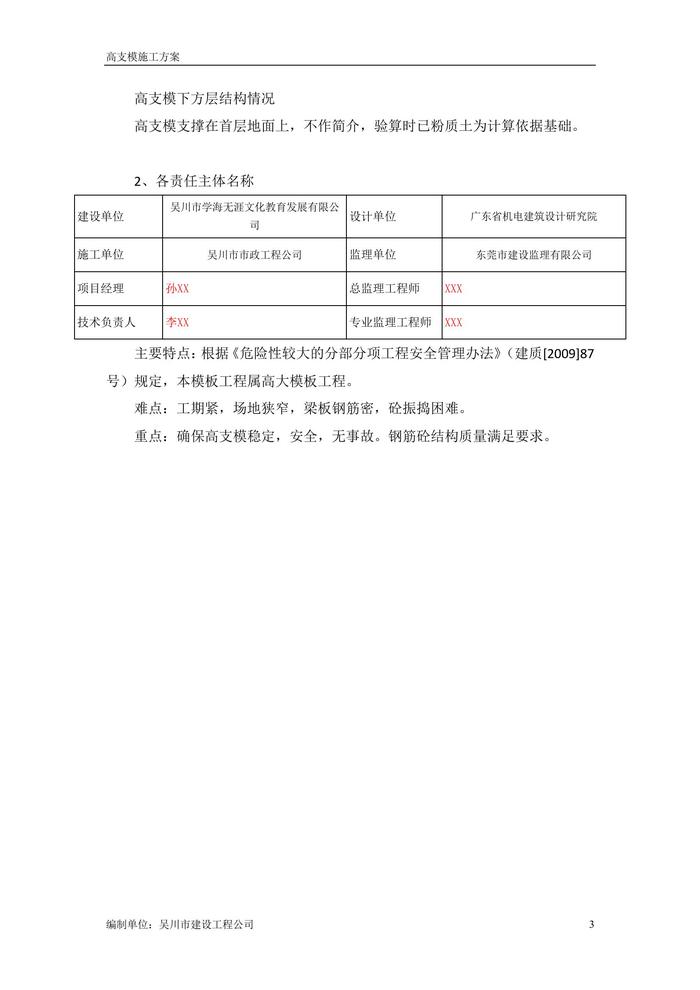 高支模施工方案

高支模下方层结构情况

高支模支撑在首层地面上，不作简介，验算时已粉质土为计算依据基础。

2、各责任主体名称

| 建设单位 | 吴川市学海无涯文化教育发展有限公司 | 设计单位 | 广东省机电建筑设计研究院 |
|---|---|---|---|
| 施工单位 | 吴川市市政工程公司 | 监理单位 | 东莞市建设监理有限公司 |
| 项目经理 | 孙XX | 总监理工程师 | XXX |
| 技术负责人 | 李XX | 专业监理工程师 | XXX |

主要特点：根据《危险性较大的分部分项工程安全管理办法》（建质[2009]87号）规定，本模板工程属高大模板工程。

难点：工期紧，场地狭窄，梁板钢筋密，砼振捣困难。

重点：确保高支模稳定，安全，无事故。钢筋砼结构质量满足要求。

编制单位：吴川市建设工程公司

3